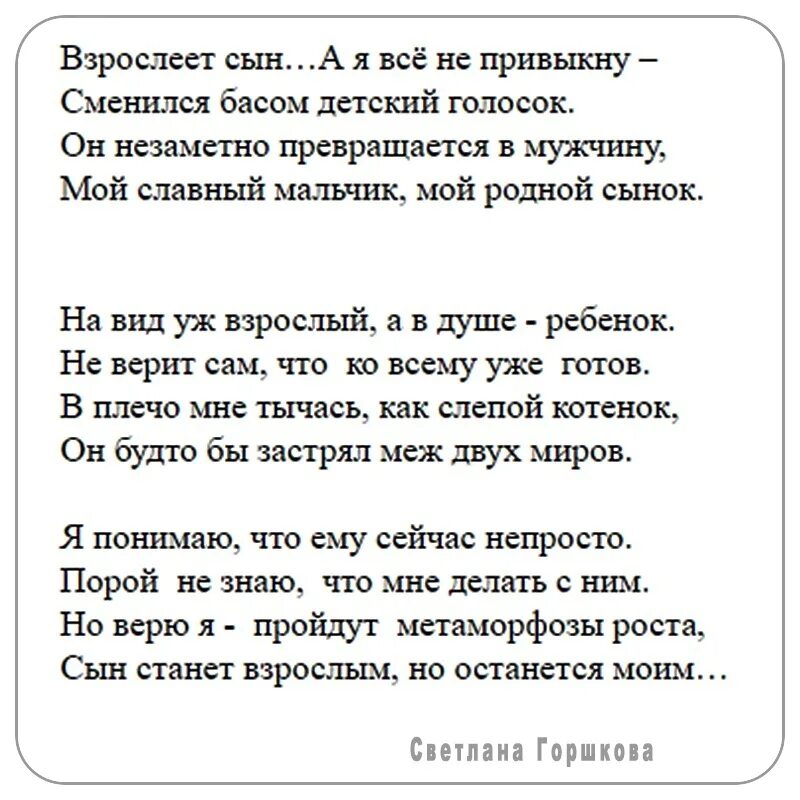 Взрослеет сын…А я всё не привыкну –
Сменился басом детский голосок.
Он незаметно превращается в мужчину,
Мой славный мальчик, мой родной сынок.

На вид уж взрослый, а в душе - ребенок.
Не верит сам, что ко всему уже готов.
В плечо мне тычась, как слепой котенок,
Он будто бы застрял меж двух миров.

Я понимаю, что ему сейчас непросто.
Порой не знаю, что мне делать с ним.
Но верю я - пройдут метаморфозы роста,
Сын станет взрослым, но останется моим…

Светлана Горшкова